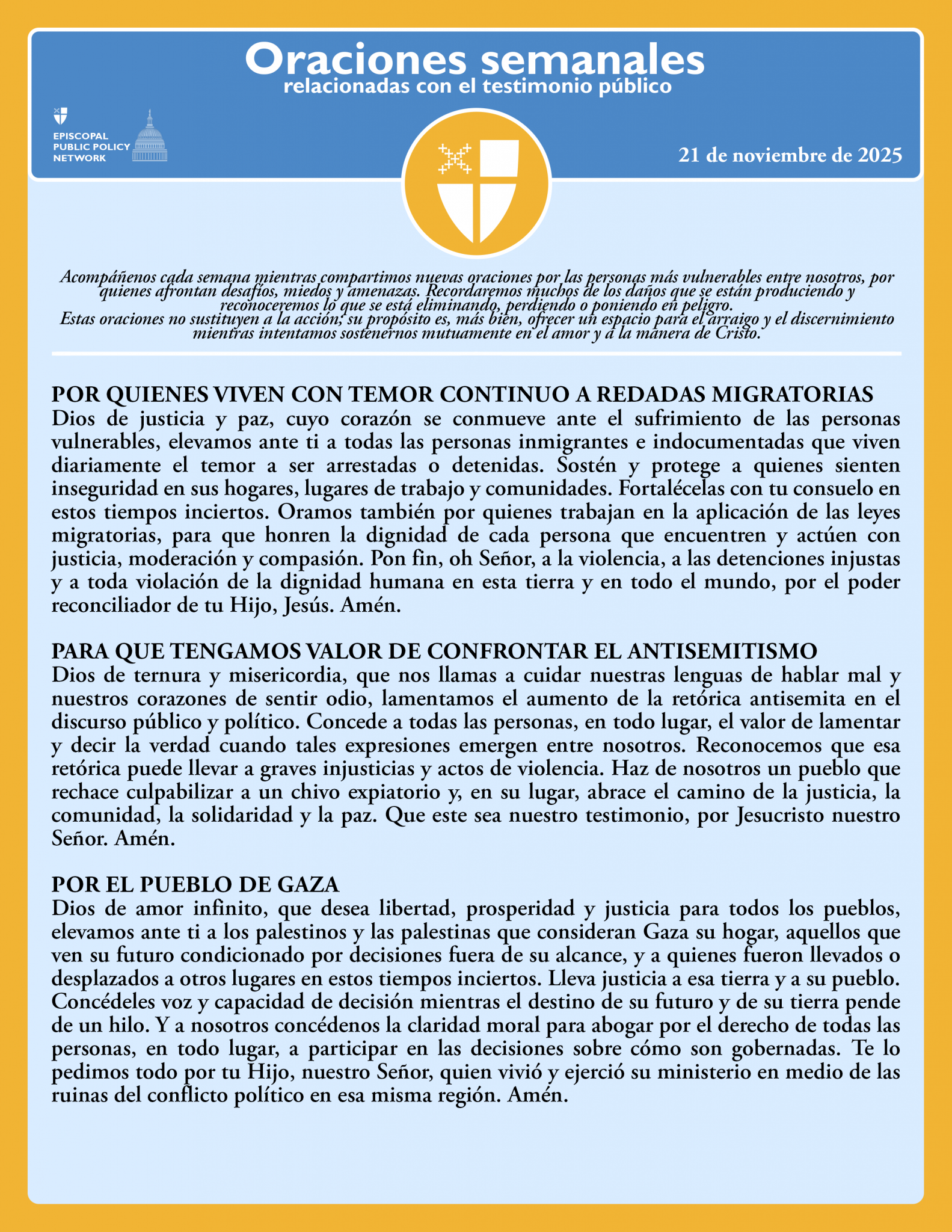 Oraciones semanales
relacionadas con el testimonio público

EPISCOPAL
PUBLIC POLICY
NETWORK

21 de noviembre de 2025

Acompáñenos cada semana mientras compartimos nuevas oraciones por las personas más vulnerables entre nosotros, por quienes afrontan desafíos, miedos y amenazas. Recordaremos muchos de los daños que se están produciendo y reconoceremos lo que se está eliminando, perdiendo o poniendo en peligro.
Estas oraciones no sustituyen a la acción; su propósito es, más bien, ofrecer un espacio para el arraigo y el discernimiento mientras intentamos sostenernos mutuamente en el amor y a la manera de Cristo.

POR QUIENES VIVEN CON TEMOR CONTINUO A REDADAS MIGRATORIAS
Dios de justicia y paz, cuyo corazón se conmueve ante el sufrimiento de las personas vulnerables, elevamos ante ti a todas las personas inmigrantes e indocumentadas que viven diariamente el temor a ser arrestadas o detenidas. Sostén y protege a quienes sienten inseguridad en sus hogares, lugares de trabajo y comunidades. Fortalécelas con tu consuelo en estos tiempos inciertos. Oramos también por quienes trabajan en la aplicación de las leyes migratorias, para que honren la dignidad de cada persona que encuentren y actúen con justicia, moderación y compasión. Pon fin, oh Señor, a la violencia, a las detenciones injustas y a toda violación de la dignidad humana en esta tierra y en todo el mundo, por el poder reconciliador de tu Hijo, Jesús. Amén.

PARA QUE TENGAMOS VALOR DE CONFRONTAR EL ANTISEMITISMO
Dios de ternura y misericordia, que nos llamas a cuidar nuestras lenguas de hablar mal y nuestros corazones de sentir odio, lamentamos el aumento de la retórica antisemita en el discurso público y político. Concede a todas las personas, en todo lugar, el valor de lamentar y decir la verdad cuando tales expresiones emergen entre nosotros. Reconocemos que esa retórica puede llevar a graves injusticias y actos de violencia. Haz de nosotros un pueblo que rechace culpabilizar a un chivo expiatorio y, en su lugar, abrace el camino de la justicia, la comunidad, la solidaridad y la paz. Que este sea nuestro testimonio, por Jesucristo nuestro Señor. Amén.

POR EL PUEBLO DE GAZA
Dios de amor infinito, que desea libertad, prosperidad y justicia para todos los pueblos, elevamos ante ti a los palestinos y las palestinas que consideran Gaza su hogar, aquellos que ven su futuro condicionado por decisiones fuera de su alcance, y a quienes fueron llevados o desplazados a otros lugares en estos tiempos inciertos. Lleva justicia a esa tierra y a su pueblo. Concédeles voz y capacidad de decisión mientras el destino de su futuro y de su tierra pende de un hilo. Y a nosotros concédenos la claridad moral para abogar por el derecho de todas las personas, en todo lugar, a participar en las decisiones sobre cómo son gobernadas. Te lo pedimos todo por tu Hijo, nuestro Señor, quien vivió y ejerció su ministerio en medio de las ruinas del conflicto político en esa misma región. Amén.